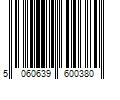 5 060639 600380